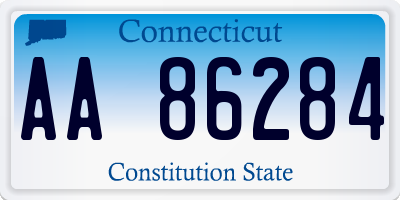 Connecticut

AA 86284

Constitution State